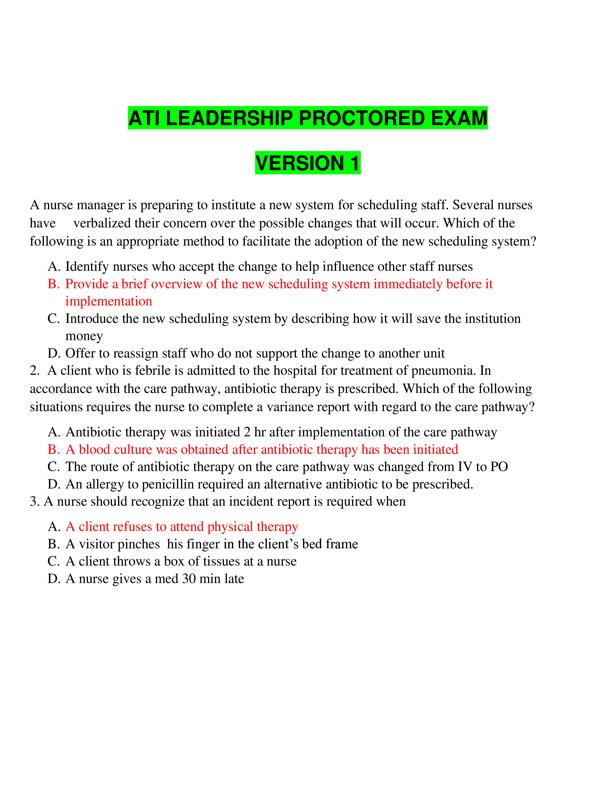 ATI LEADERSHIP PROCTORED EXAM

VERSION 1

A nurse manager is preparing to institute a new system for scheduling staff. Several nurses have verbalized their concern over the possible changes that will occur. Which of the following is an appropriate method to facilitate the adoption of the new scheduling system?

A. Identify nurses who accept the change to help influence other staff nurses
B. Provide a brief overview of the new scheduling system immediately before it implementation
C. Introduce the new scheduling system by describing how it will save the institution money
D. Offer to reassign staff who do not support the change to another unit

2. A client who is febrile is admitted to the hospital for treatment of pneumonia. In accordance with the care pathway, antibiotic therapy is prescribed. Which of the following situations requires the nurse to complete a variance report with regard to the care pathway?

A. Antibiotic therapy was initiated 2 hr after implementation of the care pathway
B. A blood culture was obtained after antibiotic therapy has been initiated
C. The route of antibiotic therapy on the care pathway was changed from IV to PO
D. An allergy to penicillin required an alternative antibiotic to be prescribed.

3. A nurse should recognize that an incident report is required when

A. A client refuses to attend physical therapy
B. A visitor pinches his finger in the client's bed frame
C. A client throws a box of tissues at a nurse
D. A nurse gives a med 30 min late